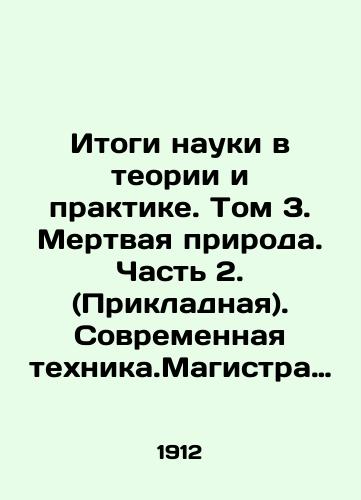 Итоги науки в теории и практике. Том 3. Мертвая природа. Часть 2. (Прикладная). Современная техника.Магистра…

1912